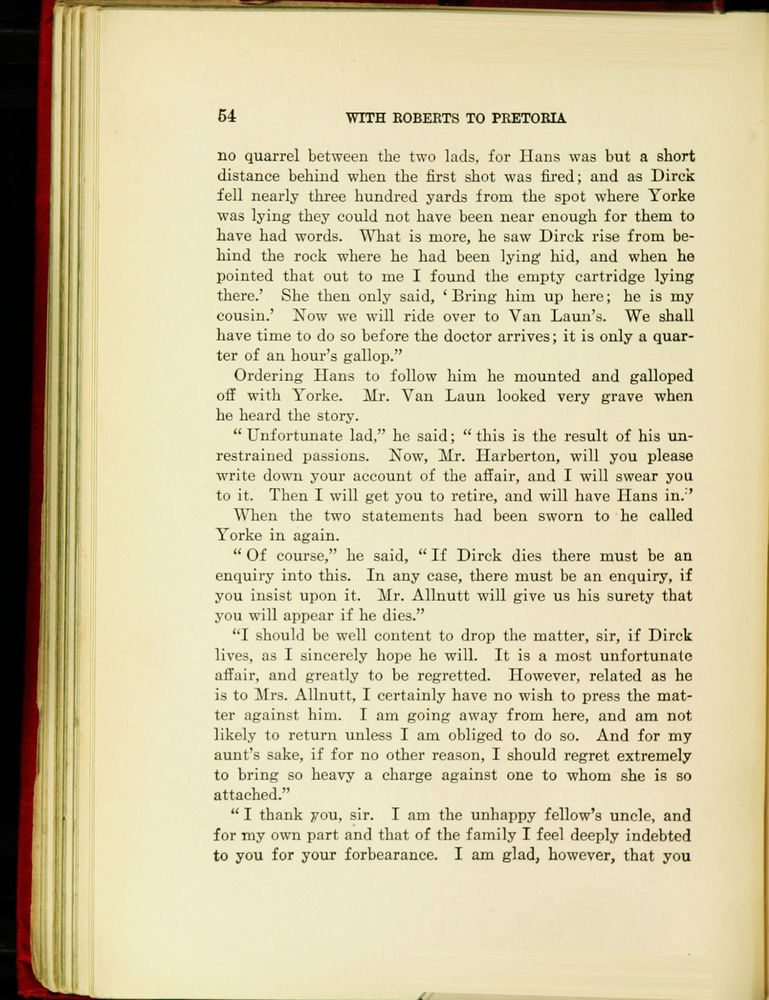 54 WITH ROBERTS TO PRETORIA

no quarrel between the two lads, for Hans was but a short distance behind when the first shot was fired; and as Dirck fell nearly three hundred yards from the spot where Yorke was lying they could not have been near enough for them to have had words. What is more, he saw Dirck rise from behind the rock where he had been lying hid, and when he pointed that out to me I found the empty cartridge lying there.' She then only said, 'Bring him up here; he is my cousin.' Now we will ride over to Van Laun's. We shall have time to do so before the doctor arrives; it is only a quarter of an hour's gallop."

Ordering Hans to follow him he mounted and galloped off with Yorke. Mr. Van Laun looked very grave when he heard the story.

"Unfortunate lad," he said; "this is the result of his unrestrained passions. Now, Mr. Harberton, will you please write down your account of the affair, and I will swear you to it. Then I will get you to retire, and will have Hans in."

When the two statements had been sworn to he called Yorke in again.

"Of course," he said, "If Dirck dies there must be an enquiry into this. In any case, there must be an enquiry, if you insist upon it. Mr. Allnutt will give us his surety that you will appear if he dies."

"I should be well content to drop the matter, sir, if Dirck lives, as I sincerely hope he will. It is a most unfortunate affair, and greatly to be regretted. However, related as he is to Mrs. Allnutt, I certainly have no wish to press the matter against him. I am going away from here, and am not likely to return unless I am obliged to do so. And for my aunt's sake, if for no other reason, I should regret extremely to bring so heavy a charge against one to whom she is so attached."

"I thank you, sir. I am the unhappy fellow's uncle, and for my own part and that of the family I feel deeply indebted to you for your forbearance. I am glad, however, that you